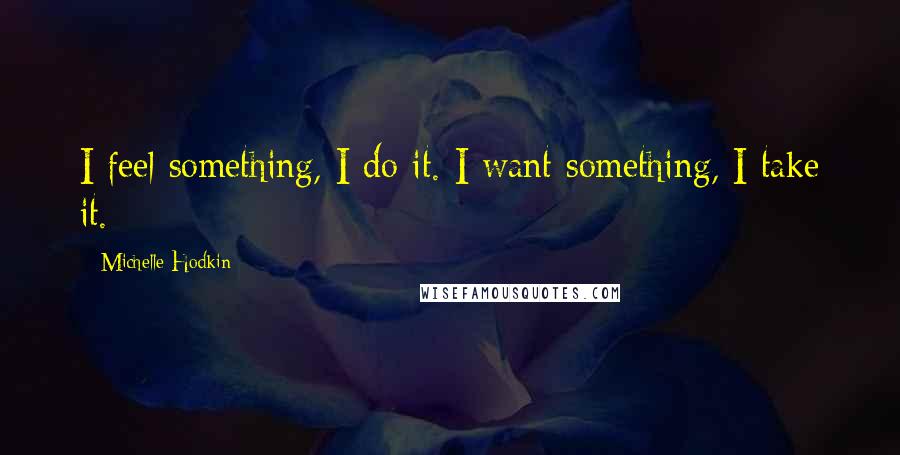 I feel something, I do it. I want something, I take it.

Michelle Hodkin

WISEFAMOUSQUOTES.COM